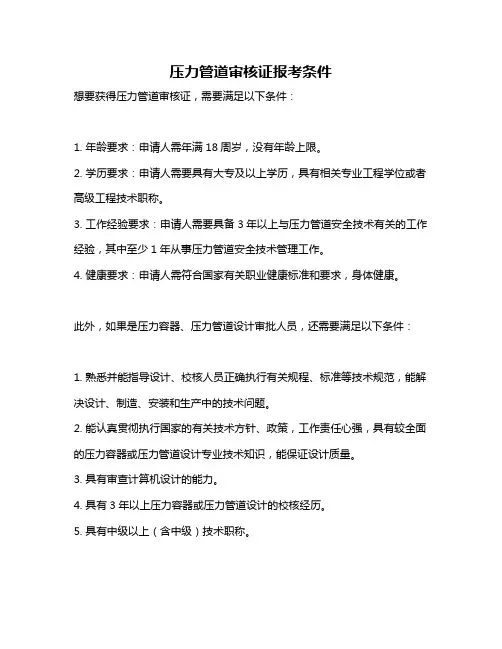 压力管道审核证报考条件

想要获得压力管道审核证，需要满足以下条件：

1. 年龄要求：申请人需年满 18 周岁，没有年龄上限。

2. 学历要求：申请人需要具有大专及以上学历，具有相关专业工程学位或者高级工程技术职称。

3. 工作经验要求：申请人需要具备 3 年以上与压力管道安全技术有关的工作经验，其中至少 1 年从事压力管道安全技术管理工作。

4. 健康要求：申请人需符合国家有关职业健康标准和要求，身体健康。

此外，如果是压力容器、压力管道设计审批人员，还需要满足以下条件：

1. 熟悉并能指导设计、校核人员正确执行有关规程、标准等技术规范，能解决设计、制造、安装和生产中的技术问题。

2. 能认真贯彻执行国家的有关技术方针、政策，工作责任心强，具有较全面的压力容器或压力管道设计专业技术知识，能保证设计质量。

3. 具有审查计算机设计的能力。

4. 具有 3 年以上压力容器或压力管道设计的校核经历。

5. 具有中级以上（含中级）技术职称。